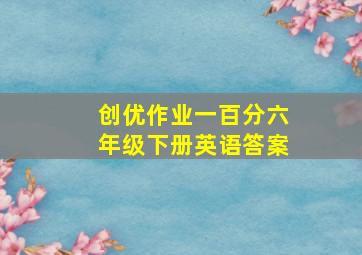 创优作业一百分六年级下册英语答案